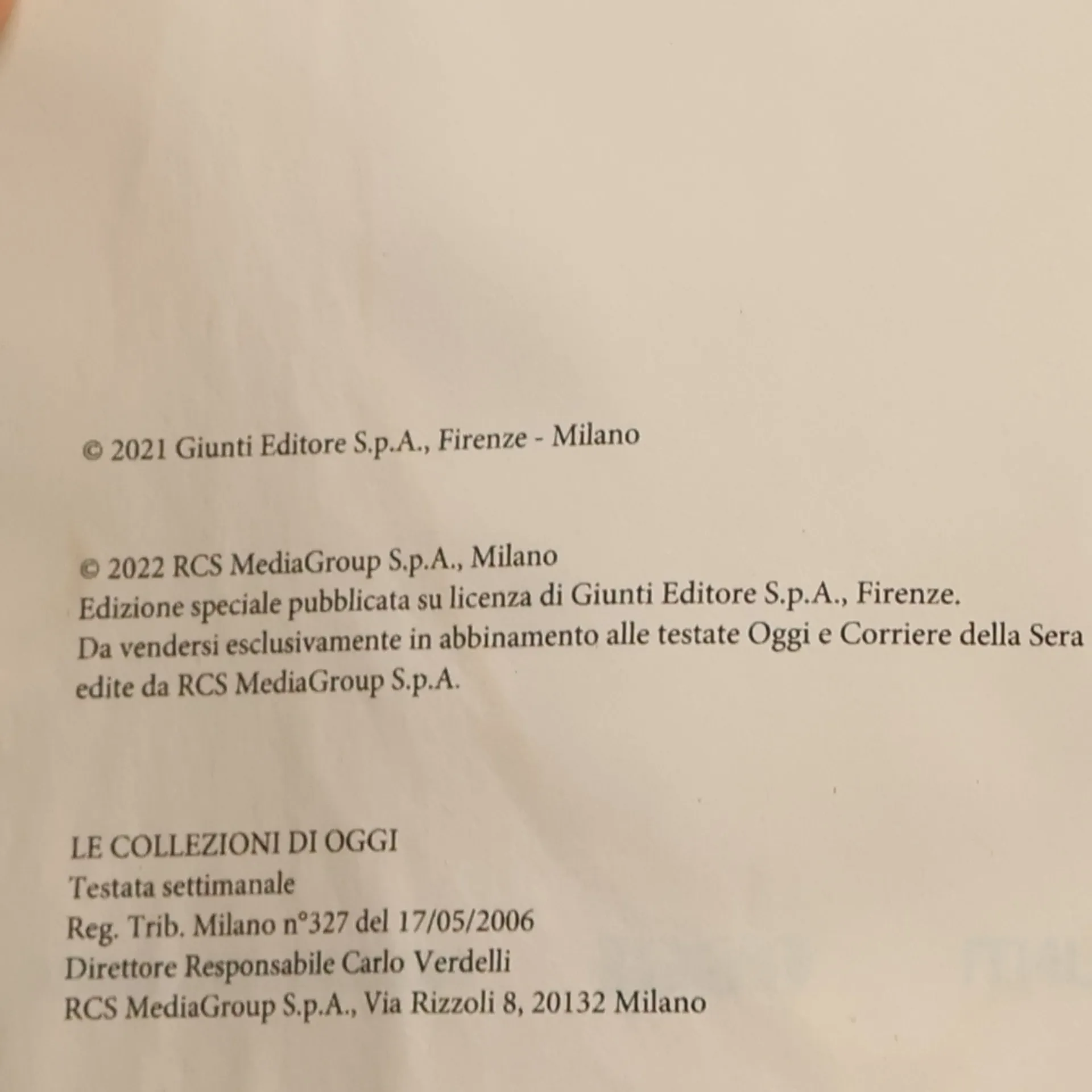 © 2021 Giunti Editore S.p.A., Firenze - Milano

© 2022 RCS MediaGroup S.p.A., Milano
Edizione speciale pubblicata su licenza di Giunti Editore S.p.A., Firenze.
Da vendersi esclusivamente in abbinamento alle testate Oggi e Corriere della Sera edite da RCS MediaGroup S.p.A.

LE COLLEZIONI DI OGGI
Testata settimanale
Reg. Trib. Milano n°327 del 17/05/2006
Direttore Responsabile Carlo Verdelli
RCS MediaGroup S.p.A., Via Rizzoli 8, 20132 Milano